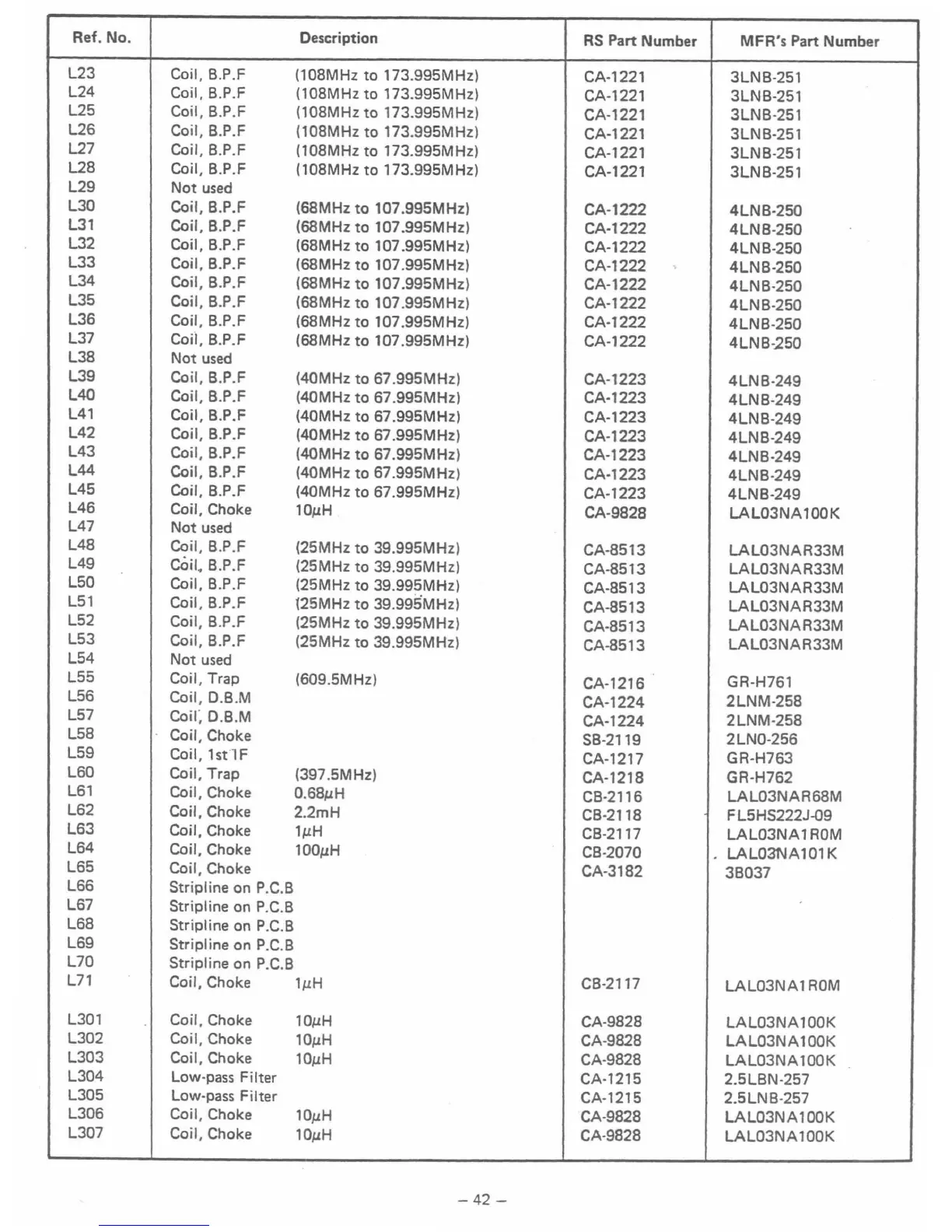 | Ref. No. | Description | RS Part Number | MFR's Part Number |
|---|---|---|---|
| L23 | Coil, B.P.F (108MHz to 173.995MHz) | CA-1221 | 3LNB-251 |
| L24 | Coil, B.P.F (108MHz to 173.995MHz) | CA-1221 | 3LNB-251 |
| L25 | Coil, B.P.F (108MHz to 173.995MHz) | CA-1221 | 3LNB-251 |
| L26 | Coil, B.P.F (108MHz to 173.995MHz) | CA-1221 | 3LNB-251 |
| L27 | Coil, B.P.F (108MHz to 173.995MHz) | CA-1221 | 3LNB-251 |
| L28 | Coil, B.P.F (108MHz to 173.995MHz) | CA-1221 | 3LNB-251 |
| L29 | Not used | | |
| L30 | Coil, B.P.F (68MHz to 107.995MHz) | CA-1222 | 4LNB-250 |
| L31 | Coil, B.P.F (68MHz to 107.995MHz) | CA-1222 | 4LNB-250 |
| L32 | Coil, B.P.F (68MHz to 107.995MHz) | CA-1222 | 4LNB-250 |
| L33 | Coil, B.P.F (68MHz to 107.995MHz) | CA-1222 | 4LNB-250 |
| L34 | Coil, B.P.F (68MHz to 107.995MHz) | CA-1222 | 4LNB-250 |
| L35 | Coil, B.P.F (68MHz to 107.995MHz) | CA-1222 | 4LNB-250 |
| L36 | Coil, B.P.F (68MHz to 107.995MHz) | CA-1222 | 4LNB-250 |
| L37 | Coil, B.P.F (68MHz to 107.995MHz) | CA-1222 | 4LNB-250 |
| L38 | Not used | | |
| L39 | Coil, B.P.F (40MHz to 67.995MHz) | CA-1223 | 4LNB-249 |
| L40 | Coil, B.P.F (40MHz to 67.995MHz) | CA-1223 | 4LNB-249 |
| L41 | Coil, B.P.F (40MHz to 67.995MHz) | CA-1223 | 4LNB-249 |
| L42 | Coil, B.P.F (40MHz to 67.995MHz) | CA-1223 | 4LNB-249 |
| L43 | Coil, B.P.F (40MHz to 67.995MHz) | CA-1223 | 4LNB-249 |
| L44 | Coil, B.P.F (40MHz to 67.995MHz) | CA-1223 | 4LNB-249 |
| L45 | Coil, B.P.F (40MHz to 67.995MHz) | CA-1223 | 4LNB-249 |
| L46 | Coil, Choke 10$\mu$H | CA-9828 | LAL03NA100K |
| L47 | Not used | | |
| L48 | Coil, B.P.F (25MHz to 39.995MHz) | CA-8513 | LAL03NAR33M |
| L49 | Coil, B.P.F (25MHz to 39.995MHz) | CA-8513 | LAL03NAR33M |
| L50 | Coil, B.P.F (25MHz to 39.995MHz) | CA-8513 | LAL03NAR33M |
| L51 | Coil, B.P.F (25MHz to 39.995MHz) | CA-8513 | LAL03NAR33M |
| L52 | Coil, B.P.F (25MHz to 39.995MHz) | CA-8513 | LAL03NAR33M |
| L53 | Coil, B.P.F (25MHz to 39.995MHz) | CA-8513 | LAL03NAR33M |
| L54 | Not used | | |
| L55 | Coil, Trap (609.5MHz) | CA-1216 | GR-H761 |
| L56 | Coil, D.B.M | CA-1224 | 2LNM-258 |
| L57 | Coil, D.B.M | CA-1224 | 2LNM-258 |
| L58 | Coil, Choke | SB-2119 | 2LN0-256 |
| L59 | Coil, 1st IF | CA-1217 | GR-H763 |
| L60 | Coil, Trap (397.5MHz) | CA-1218 | GR-H762 |
| L61 | Coil, Choke 0.68$\mu$H | CB-2116 | LAL03NAR68M |
| L62 | Coil, Choke 2.2mH | CB-2118 | FL5HS222J-09 |
| L63 | Coil, Choke 1$\mu$H | CB-2117 | LAL03NA1R0M |
| L64 | Coil, Choke 100$\mu$H | CB-2070 | LAL03NA101K |
| L65 | Coil, Choke | CA-3182 | 3B037 |
| L66 | Stripline on P.C.B | | |
| L67 | Stripline on P.C.B | | |
| L68 | Stripline on P.C.B | | |
| L69 | Stripline on P.C.B | | |
| L70 | Stripline on P.C.B | | |
| L71 | Coil, Choke 1$\mu$H | CB-2117 | LAL03NA1R0M |
| L301 | Coil, Choke 10$\mu$H | CA-9828 | LAL03NA100K |
| L302 | Coil, Choke 10$\mu$H | CA-9828 | LAL03NA100K |
| L303 | Coil, Choke 10$\mu$H | CA-9828 | LAL03NA100K |
| L304 | Low-pass Filter | CA-1215 | 2.5LBN-257 |
| L305 | Low-pass Filter | CA-1215 | 2.5LNB-257 |
| L306 | Coil, Choke 10$\mu$H | CA-9828 | LAL03NA100K |
| L307 | Coil, Choke 10$\mu$H | CA-9828 | LAL03NA100K |

– 42 –